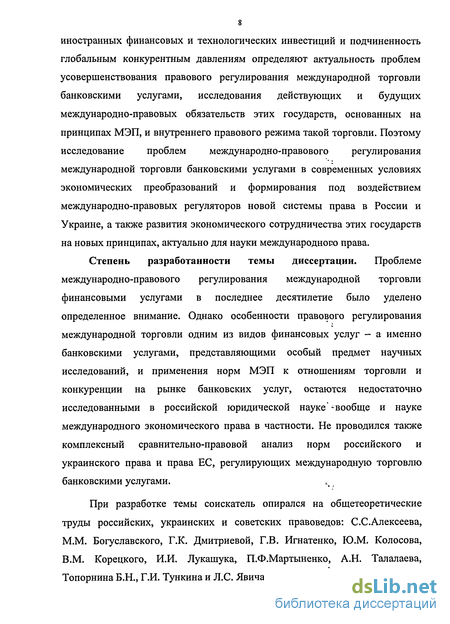 8

иностранных финансовых и технологических инвестиций и подчиненность глобальным конкурентным давлениям определяют актуальность проблем усовершенствования правового регулирования международной торговли банковскими услугами, исследования действующих и будущих международно-правовых обязательств этих государств, основанных на принципах МЭП, и внутреннего правового режима такой торговли. Поэтому исследование проблем международно-правового регулирования международной торговли банковскими услугами в современных условиях экономических преобразований и формирования под воздействием международно-правовых регуляторов новой системы права в России и Украине, а также развития экономического сотрудничества этих государств на новых принципах, актуально для науки международного права.

Степень разработанности темы диссертации. Проблеме международно-правового регулирования международной торговли финансовыми услугами в последнее десятилетие было уделено определенное внимание. Однако особенности правового регулирования международной торговли одним из видов финансовых услуг – а именно банковскими услугами, представляющими особый предмет научных исследований, и применения норм МЭП к отношениям торговли и конкуренции на рынке банковских услуг, остаются недостаточно исследованными в российской юридической науке вообще и науке международного экономического права в частности. Не проводился также комплексный сравнительно-правовой анализ норм российского и украинского права и права ЕС, регулирующих международную торговлю банковскими услугами.

При разработке темы соискатель опирался на общетеоретические труды российских, украинских и советских правоведов: С.С.Алексеева, М.М. Богуславского, Г.К. Дмитриевой, Г.В. Игнатенко, Ю.М. Колосова, В.М. Корецкого, И.И. Лукашука, П.Ф.Мартыненко, А.Н. Талалаева, Топорнина Б.Н., Г.И. Тункина и Л.С. Явича

dsLib.net
библиотека диссертаций